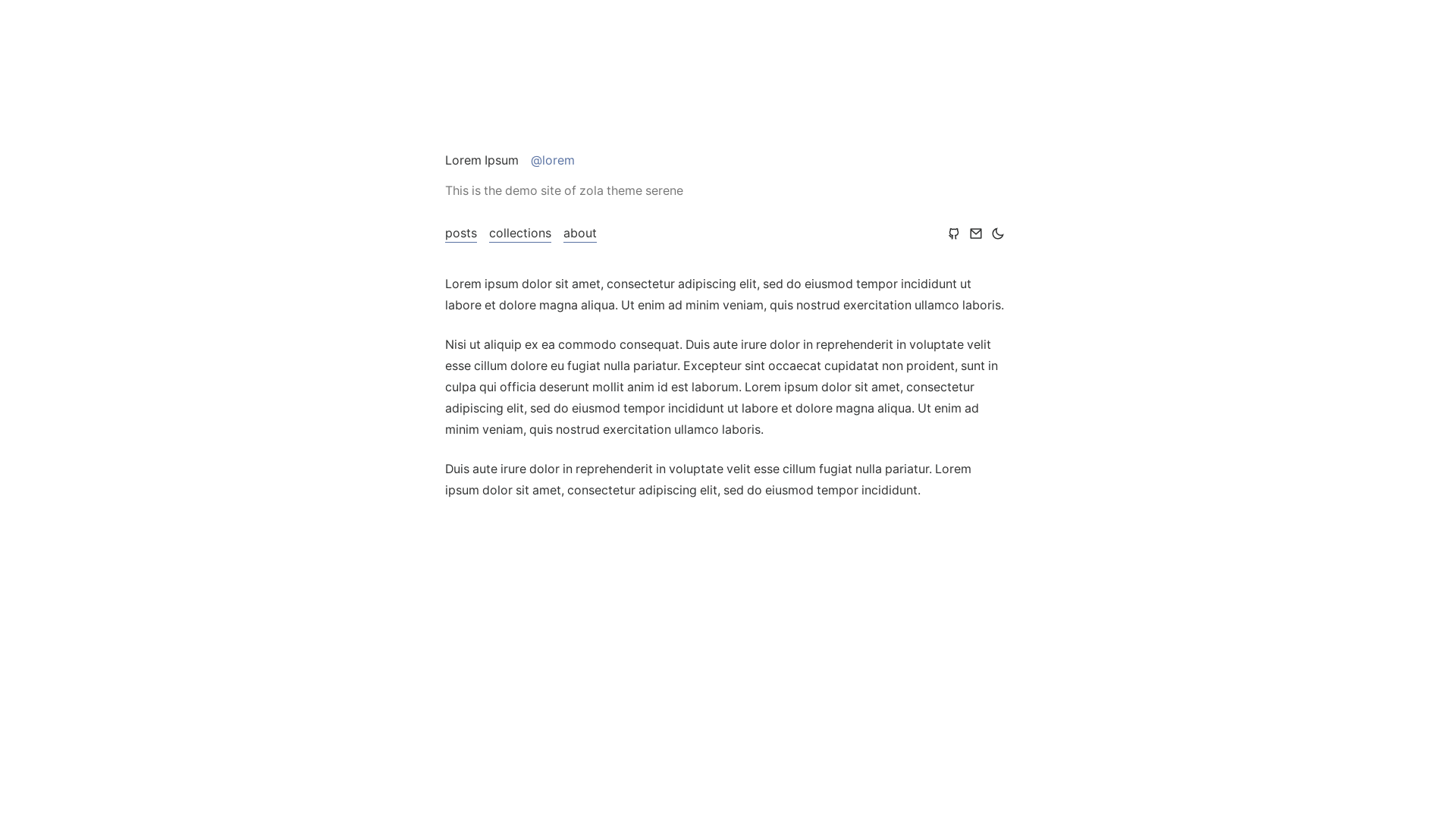 Lorem Ipsum @lorem

This is the demo site of zola theme serene

posts collections about

Lorem ipsum dolor sit amet, consectetur adipiscing elit, sed do eiusmod tempor incididunt ut labore et dolore magna aliqua. Ut enim ad minim veniam, quis nostrud exercitation ullamco laboris.

Nisi ut aliquip ex ea commodo consequat. Duis aute irure dolor in reprehenderit in voluptate velit esse cillum dolore eu fugiat nulla pariatur. Excepteur sint occaecat cupidatat non proident, sunt in culpa qui officia deserunt mollit anim id est laborum. Lorem ipsum dolor sit amet, consectetur adipiscing elit, sed do eiusmod tempor incididunt ut labore et dolore magna aliqua. Ut enim ad minim veniam, quis nostrud exercitation ullamco laboris.

Duis aute irure dolor in reprehenderit in voluptate velit esse cillum fugiat nulla pariatur. Lorem ipsum dolor sit amet, consectetur adipiscing elit, sed do eiusmod tempor incididunt.